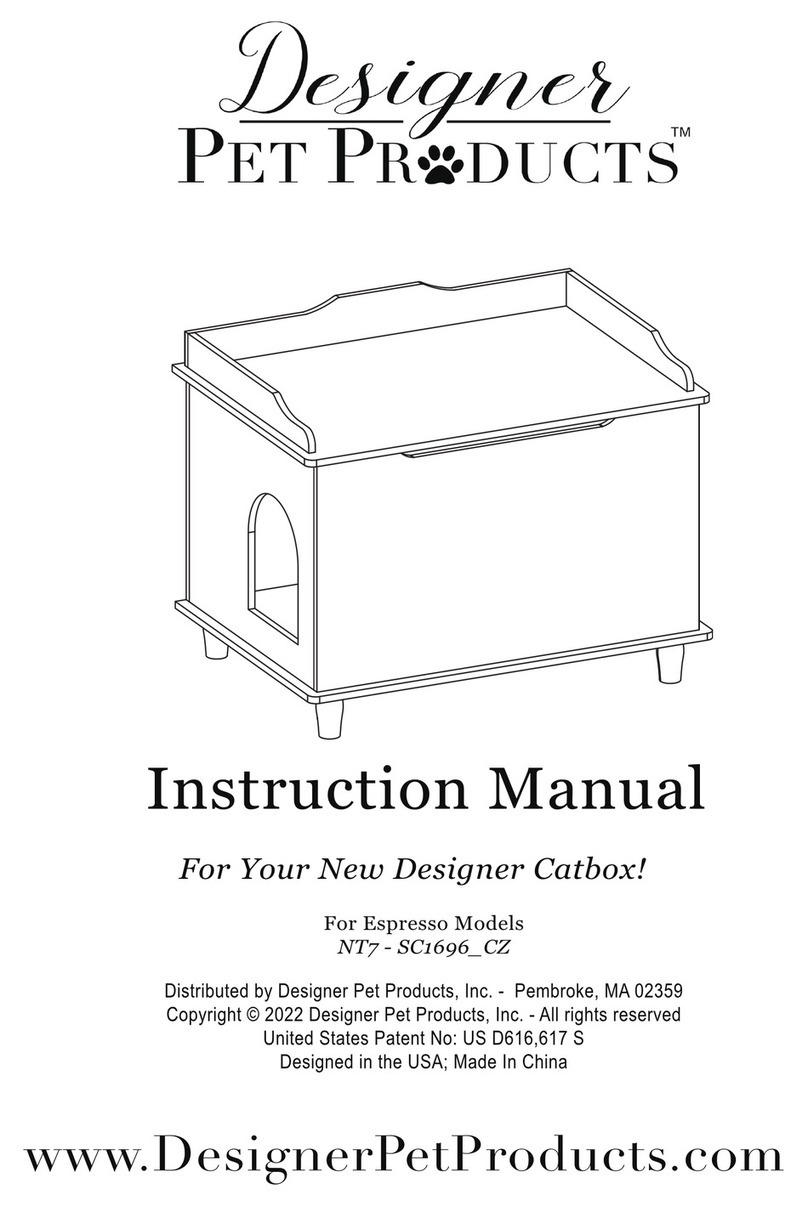 Designer
PET PRODUCTS™

Instruction Manual

For Your New Designer Catbox!

For Espresso Models
NT7 - SC1696_CZ

Distributed by Designer Pet Products, Inc. - Pembroke, MA 02359
Copyright © 2022 Designer Pet Products, Inc. - All rights reserved
United States Patent No: US D616,617 S
Designed in the USA; Made In China

www.DesignerPetProducts.com